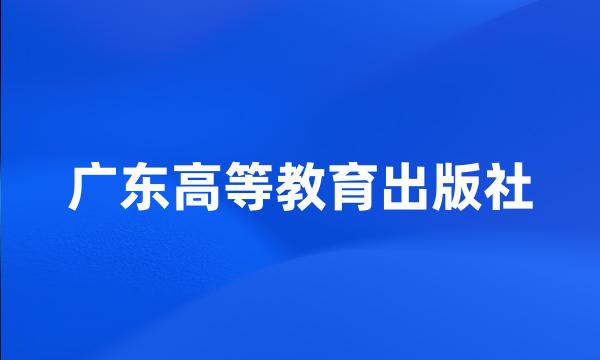 广东高等教育出版社